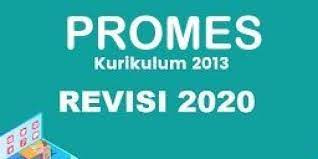 PROMES
Kurikulum 2013
REVISI 2020